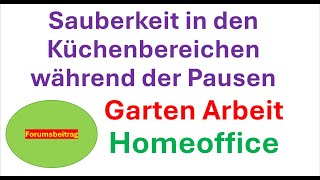 Sauberkeit in den Küchenbereichen während der Pausen

Forumsbeitrag

Garten Arbeit

Homeoffice